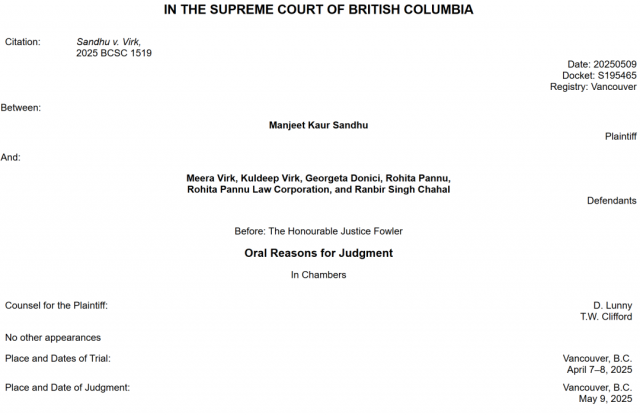 IN THE SUPREME COURT OF BRITISH COLUMBIA

Citation: Sandhu v. Virk, 2025 BCSC 1519

Date: 20250509
Docket: S195465
Registry: Vancouver

Between:

Manjeet Kaur Sandhu

Plaintiff

And:

Meera Virk, Kuldeep Virk, Georgeta Donici, Rohita Pannu, Rohita Pannu Law Corporation, and Ranbir Singh Chahal

Defendants

Before: The Honourable Justice Fowler

Oral Reasons for Judgment

In Chambers

Counsel for the Plaintiff: D. Lunny
T.W. Clifford

No other appearances

Place and Dates of Trial: Vancouver, B.C.
April 7–8, 2025

Place and Date of Judgment: Vancouver, B.C.
May 9, 2025